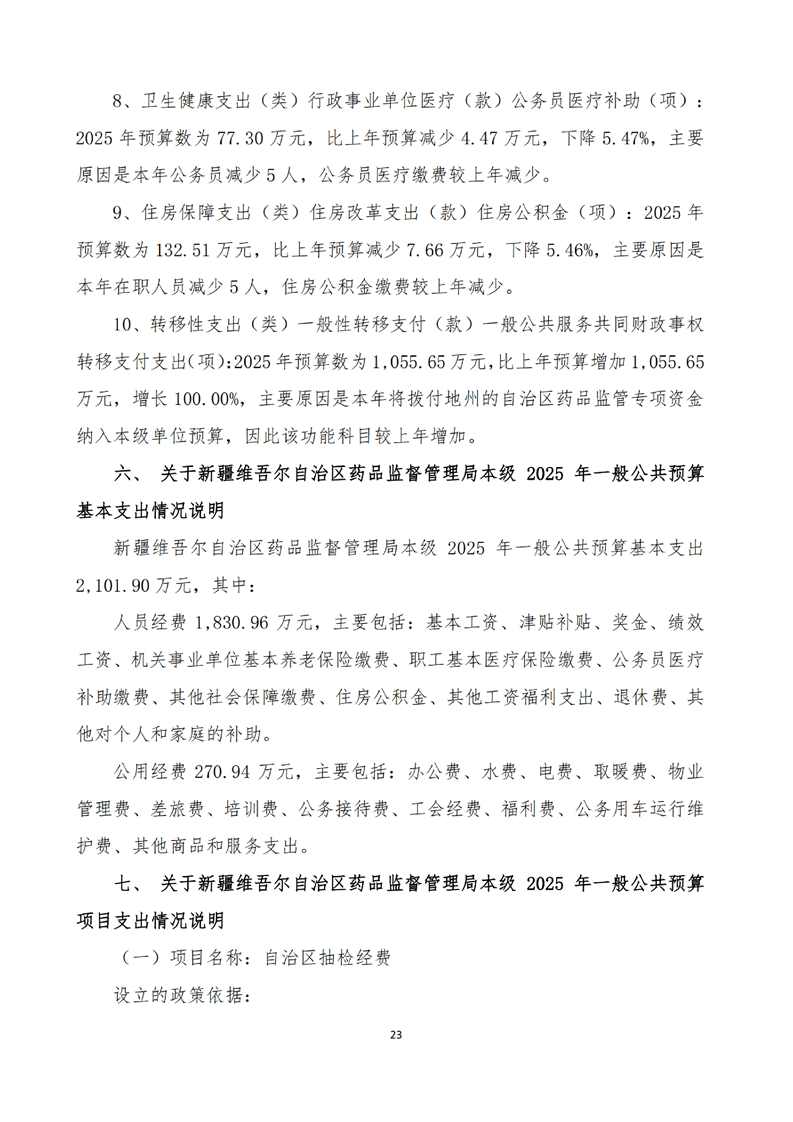 8、卫生健康支出（类）行政事业单位医疗（款）公务员医疗补助（项）：2025 年预算数为 77.30 万元，比上年预算减少 4.47 万元，下降 5.47%，主要原因是本年公务员减少 5 人，公务员医疗缴费较上年减少。

9、住房保障支出（类）住房改革支出（款）住房公积金（项）：2025 年预算数为 132.51 万元，比上年预算减少 7.66 万元，下降 5.46%，主要原因是本年在职人员减少 5 人，住房公积金缴费较上年减少。

10、转移性支出（类）一般性转移支付（款）一般公共服务共同财政事权转移支付支出(项):2025 年预算数为 1,055.65 万元,比上年预算增加 1,055.65 万元，增长 100.00%，主要原因是本年将拨付地州的自治区药品监管专项资金纳入本级单位预算，因此该功能科目较上年增加。

六、 关于新疆维吾尔自治区药品监督管理局本级 2025 年一般公共预算基本支出情况说明

新疆维吾尔自治区药品监督管理局本级 2025 年一般公共预算基本支出 2,101.90 万元，其中：

人员经费 1,830.96 万元，主要包括：基本工资、津贴补贴、奖金、绩效工资、机关事业单位基本养老保险缴费、职工基本医疗保险缴费、公务员医疗补助缴费、其他社会保障缴费、住房公积金、其他工资福利支出、退休费、其他对个人和家庭的补助。

公用经费 270.94 万元，主要包括：办公费、水费、电费、取暖费、物业管理费、差旅费、培训费、公务接待费、工会经费、福利费、公务用车运行维护费、其他商品和服务支出。

七、 关于新疆维吾尔自治区药品监督管理局本级 2025 年一般公共预算项目支出情况说明

（一）项目名称：自治区抽检经费

设立的政策依据：

23